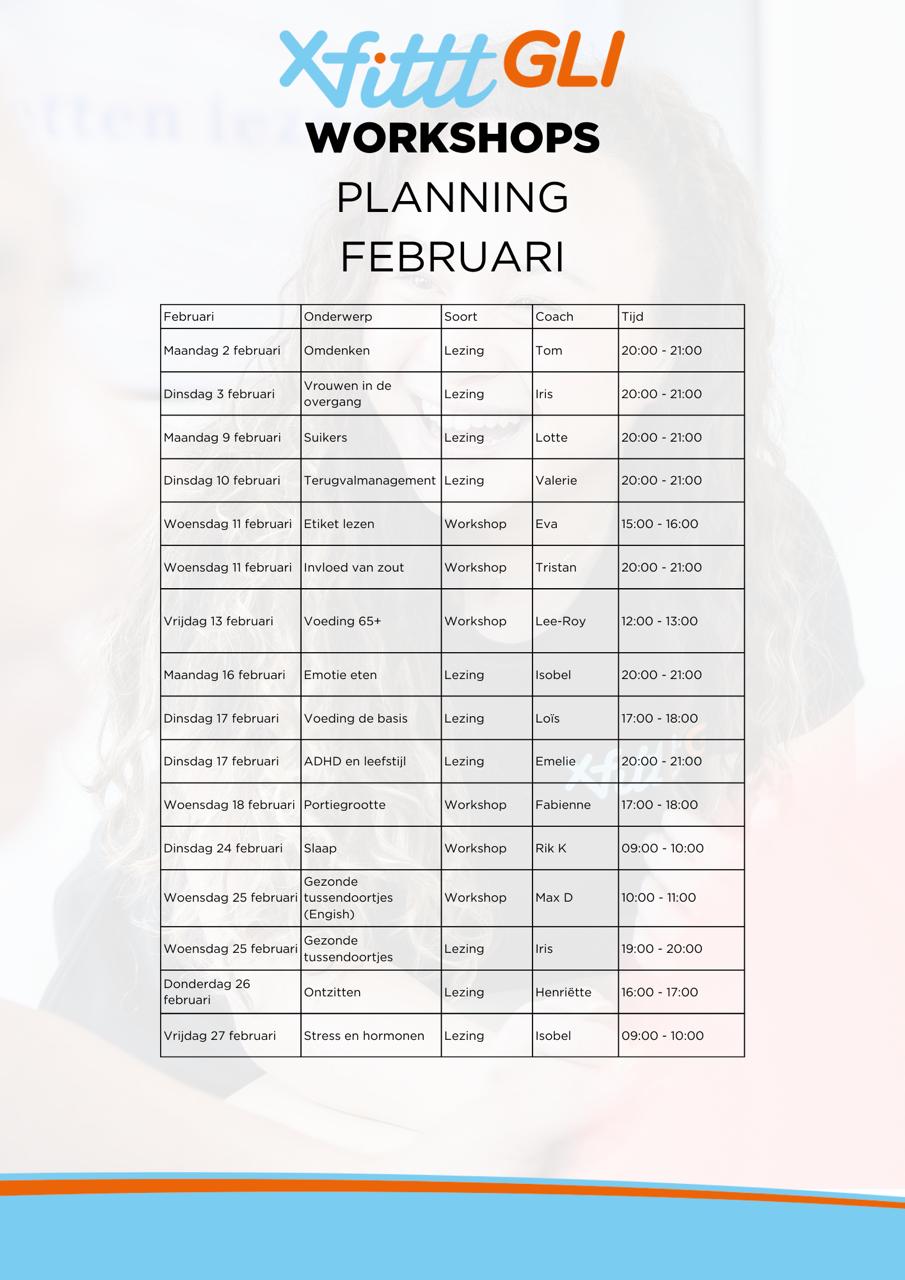 Xfittt GLI
WORKSHOPS
PLANNING
FEBRUARI

| Februari | Onderwerp | Soort | Coach | Tijd |
|---|---|---|---|---|
| Maandag 2 februari | Omdenken | Lezing | Tom | 20:00 - 21:00 |
| Dinsdag 3 februari | Vrouwen in de overgang | Lezing | Iris | 20:00 - 21:00 |
| Maandag 9 februari | Suikers | Lezing | Lotte | 20:00 - 21:00 |
| Dinsdag 10 februari | Terugvalmanagement | Lezing | Valerie | 20:00 - 21:00 |
| Woensdag 11 februari | Etiket lezen | Workshop | Eva | 15:00 - 16:00 |
| Woensdag 11 februari | Invloed van zout | Workshop | Tristan | 20:00 - 21:00 |
| Vrijdag 13 februari | Voeding 65+ | Workshop | Lee-Roy | 12:00 - 13:00 |
| Maandag 16 februari | Emotie eten | Lezing | Isobel | 20:00 - 21:00 |
| Dinsdag 17 februari | Voeding de basis | Lezing | Loïs | 17:00 - 18:00 |
| Dinsdag 17 februari | ADHD en leefstijl | Lezing | Emelie | 20:00 - 21:00 |
| Woensdag 18 februari | Portiegrootte | Workshop | Fabienne | 17:00 - 18:00 |
| Dinsdag 24 februari | Slaap | Workshop | Rik K | 09:00 - 10:00 |
| Woensdag 25 februari | Gezonde tussendoortjes (Engish) | Workshop | Max D | 10:00 - 11:00 |
| Woensdag 25 februari | Gezonde tussendoortjes | Lezing | Iris | 19:00 - 20:00 |
| Donderdag 26 februari | Ontzitten | Lezing | Henriëtte | 16:00 - 17:00 |
| Vrijdag 27 februari | Stress en hormonen | Lezing | Isobel | 09:00 - 10:00 |